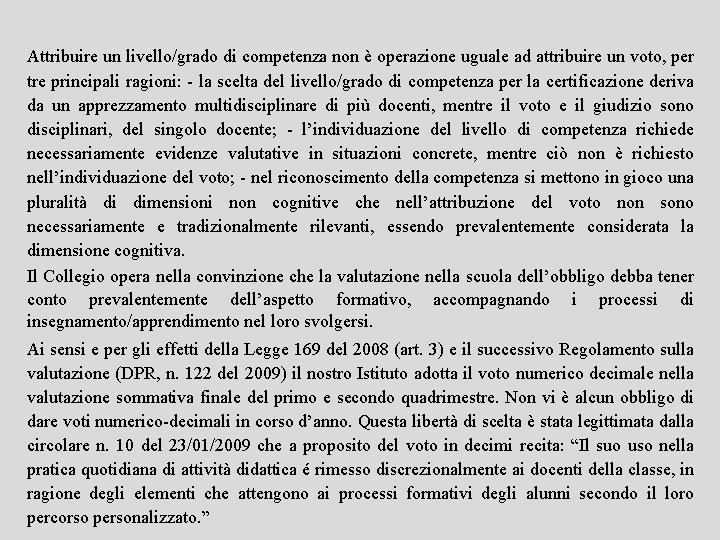 Attribuire un livello/grado di competenza non è operazione uguale ad attribuire un voto, per tre principali ragioni: - la scelta del livello/grado di competenza per la certificazione deriva da un apprezzamento multidisciplinare di più docenti, mentre il voto e il giudizio sono disciplinari, del singolo docente; - l'individuazione del livello di competenza richiede necessariamente evidenze valutative in situazioni concrete, mentre ciò non è richiesto nell'individuazione del voto; - nel riconoscimento della competenza si mettono in gioco una pluralità di dimensioni non cognitive che nell'attribuzione del voto non sono necessariamente e tradizionalmente rilevanti, essendo prevalentemente considerata la dimensione cognitiva.

Il Collegio opera nella convinzione che la valutazione nella scuola dell'obbligo debba tener conto prevalentemente dell'aspetto formativo, accompagnando i processi di insegnamento/apprendimento nel loro svolgersi.

Ai sensi e per gli effetti della Legge 169 del 2008 (art. 3) e il successivo Regolamento sulla valutazione (DPR, n. 122 del 2009) il nostro Istituto adotta il voto numerico decimale nella valutazione sommativa finale del primo e secondo quadrimestre. Non vi è alcun obbligo di dare voti numerico-decimali in corso d'anno. Questa libertà di scelta è stata legittimata dalla circolare n. 10 del 23/01/2009 che a proposito del voto in decimi recita: "Il suo uso nella pratica quotidiana di attività didattica é rimesso discrezionalmente ai docenti della classe, in ragione degli elementi che attengono ai processi formativi degli alunni secondo il loro percorso personalizzato."